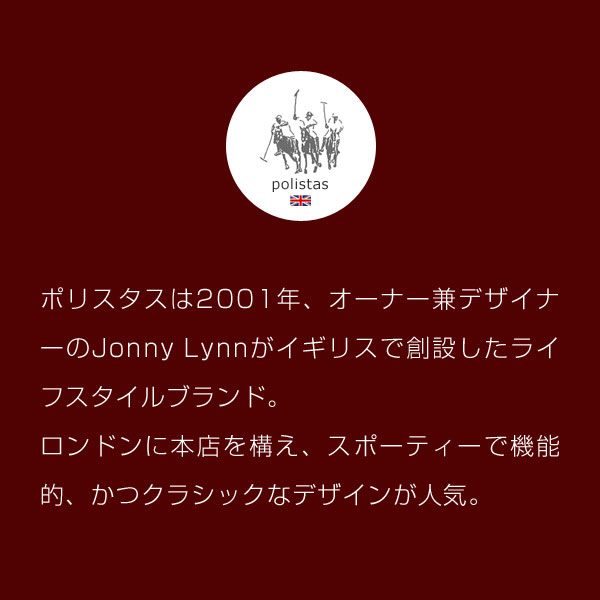 polistas

ポリスタスは2001年、オーナー兼デザイナーのJonny Lynnがイギリスで創設したライフスタイルブランド。
ロンドンに本店を構え、スポーティーで機能的、かつクラシックなデザインが人気。